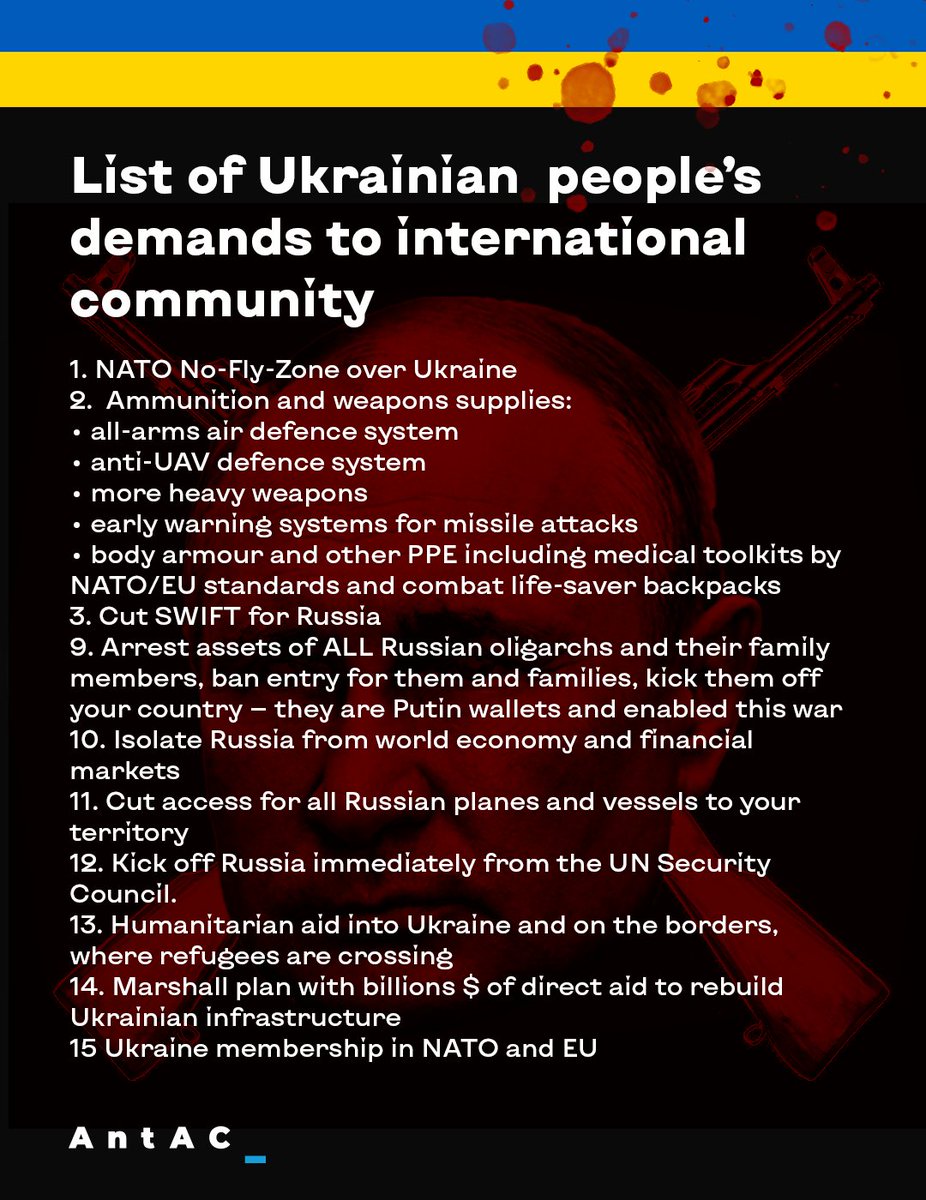 List of Ukrainian people's demands to international community

1. NATO No-Fly-Zone over Ukraine
2. Ammunition and weapons supplies:
• all-arms air defence system
• anti-UAV defence system
• more heavy weapons
• early warning systems for missile attacks
• body armour and other PPE including medical toolkits by NATO/EU standards and combat life-saver backpacks
3. Cut SWIFT for Russia
9. Arrest assets of ALL Russian oligarchs and their family members, ban entry for them and families, kick them off your country – they are Putin wallets and enabled this war
10. Isolate Russia from world economy and financial markets
11. Cut access for all Russian planes and vessels to your territory
12. Kick off Russia immediately from the UN Security Council.
13. Humanitarian aid into Ukraine and on the borders, where refugees are crossing
14. Marshall plan with billions $ of direct aid to rebuild Ukrainian infrastructure
15 Ukraine membership in NATO and EU

AntAC